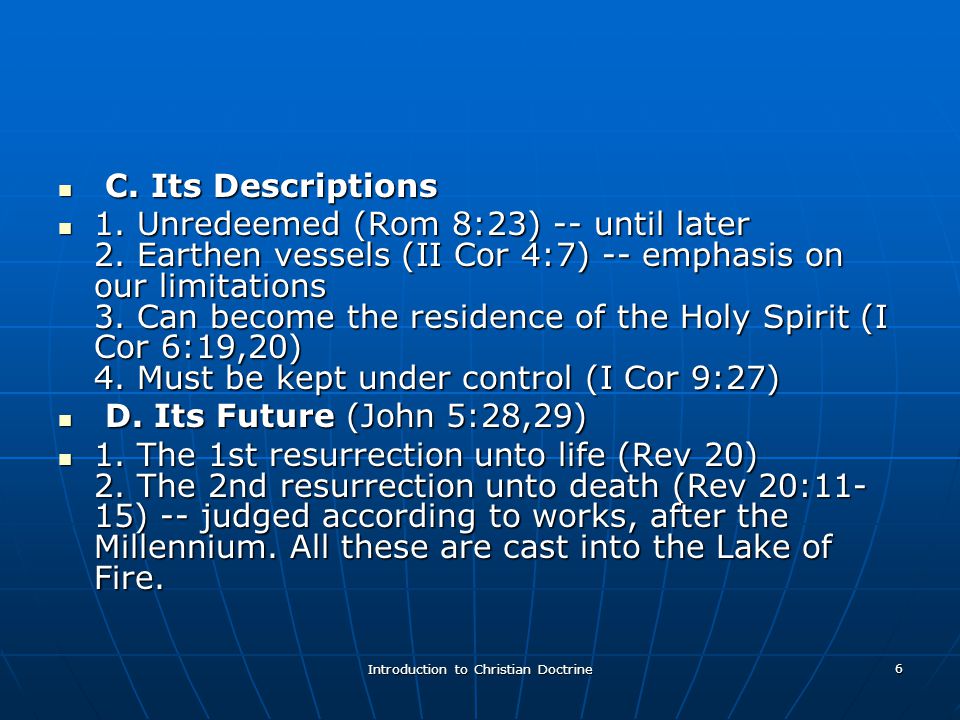 C. Its Descriptions

1. Unredeemed (Rom 8:23) -- until later
2. Earthen vessels (II Cor 4:7) -- emphasis on our limitations
3. Can become the residence of the Holy Spirit (I Cor 6:19,20)
4. Must be kept under control (I Cor 9:27)

D. Its Future (John 5:28,29)

1. The 1st resurrection unto life (Rev 20)
2. The 2nd resurrection unto death (Rev 20:11-15) -- judged according to works, after the Millennium. All these are cast into the Lake of Fire.

Introduction to Christian Doctrine

6